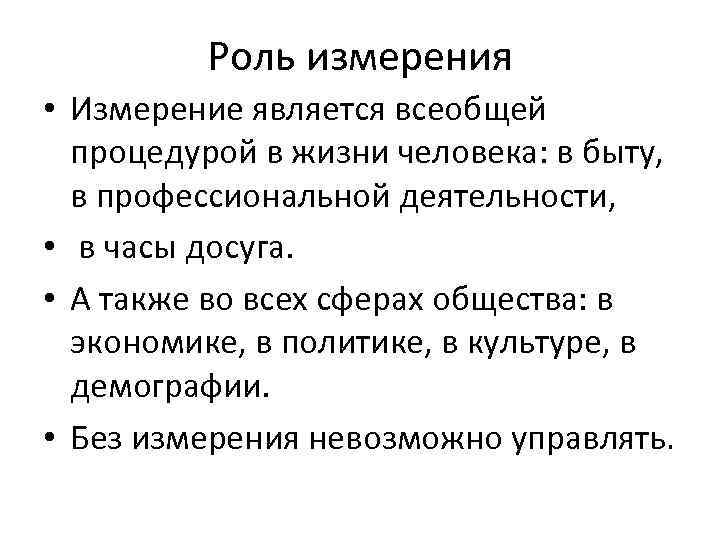 Роль измерения

• Измерение является всеобщей процедурой в жизни человека: в быту, в профессиональной деятельности,
• в часы досуга.
• А также во всех сферах общества: в экономике, в политике, в культуре, в демографии.
• Без измерения невозможно управлять.